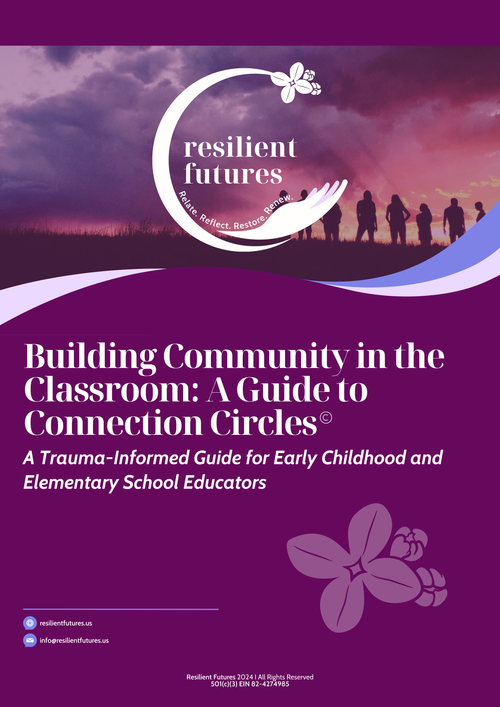 resilient futures
Relate. Reflect. Restore. Renew.

Building Community in the Classroom: A Guide to Connection Circles©

A Trauma-Informed Guide for Early Childhood and Elementary School Educators

resilientfutures.us
info@resilientfutures.us

Resilient Futures 2024 | All Rights Reserved
501(c)(3) EIN 82-4274985